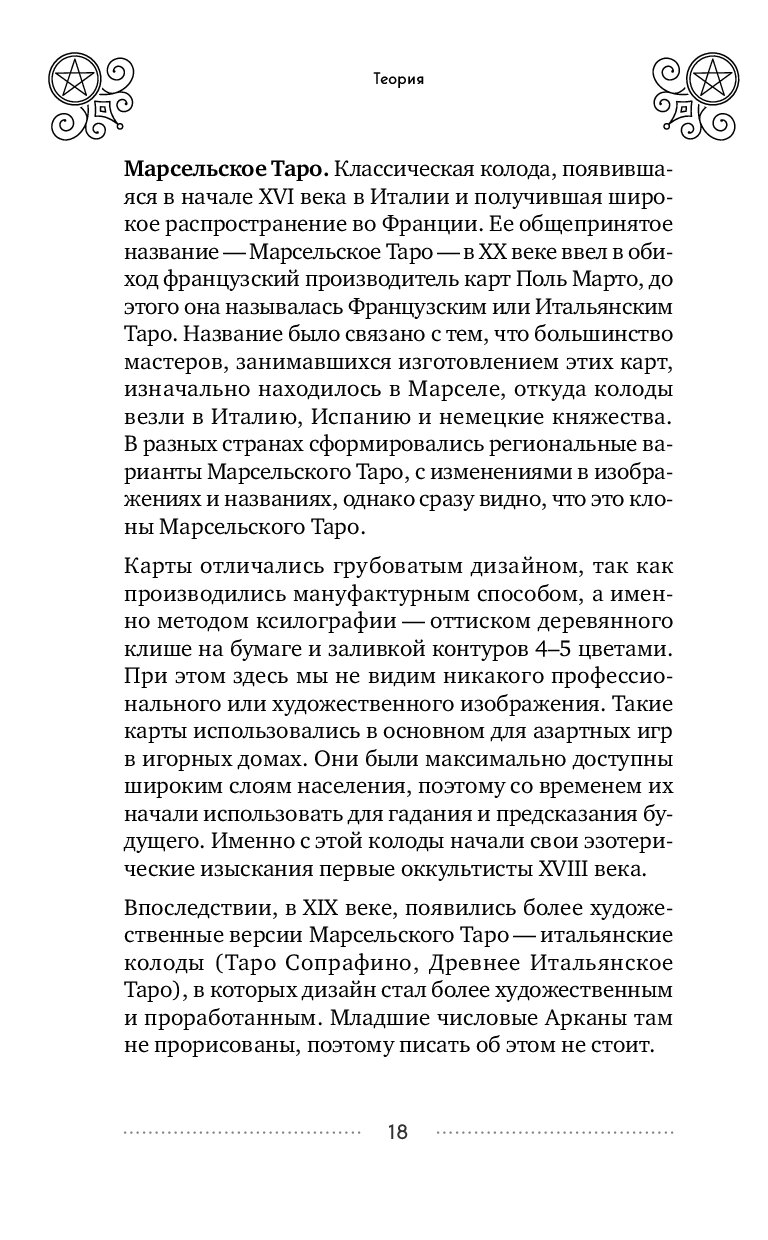 Теория

Марсельское Таро. Классическая колода, появившаяся в начале XVI века в Италии и получившая широкое распространение во Франции. Ее общепринятое название — Марсельское Таро — в XX веке ввел в обиход французский производитель карт Поль Марто, до этого она называлась Французским или Итальянским Таро. Название было связано с тем, что большинство мастеров, занимавшихся изготовлением этих карт, изначально находилось в Марселе, откуда колоды везли в Италию, Испанию и немецкие княжества. В разных странах сформировались региональные варианты Марсельского Таро, с изменениями в изображениях и названиях, однако сразу видно, что это клоны Марсельского Таро.

Карты отличались грубоватым дизайном, так как производились мануфактурным способом, а именно методом ксилографии — оттиском деревянного клише на бумаге и заливкой контуров 4–5 цветами. При этом здесь мы не видим никакого профессионального или художественного изображения. Такие карты использовались в основном для азартных игр в игорных домах. Они были максимально доступны широким слоям населения, поэтому со временем их начали использовать для гадания и предсказания будущего. Именно с этой колоды начали свои эзотерические изыскания первые оккультисты XVIII века.

Впоследствии, в XIX веке, появились более художественные версии Марсельского Таро — итальянские колоды (Таро Сопрафино, Древнее Итальянское Таро), в которых дизайн стал более художественным и проработанным. Младшие числовые Арканы там не прорисованы, поэтому писать об этом не стоит.

18